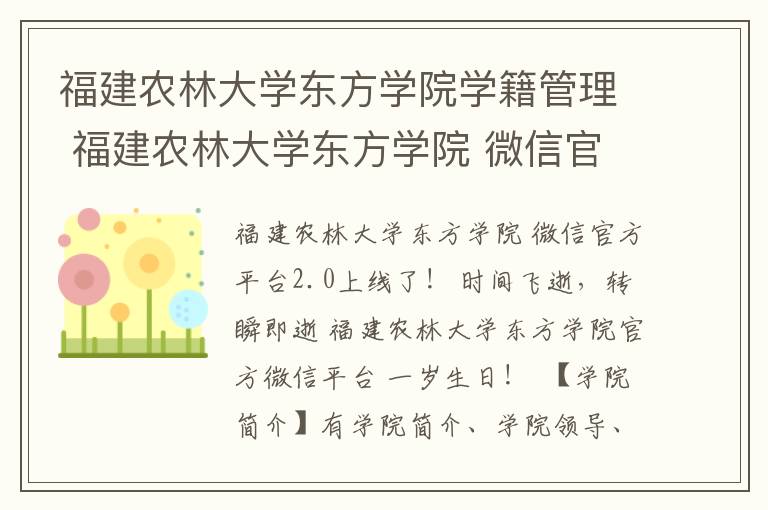 福建农林大学东方学院学籍管理 福建农林大学东方学院 微信官

福建农林大学东方学院 微信官方平台2.0上线了！ 时间飞逝，转瞬即逝 福建农林大学东方学院官方微信平台 一岁生日！ 【学院简介】有学院简介、学院领导、